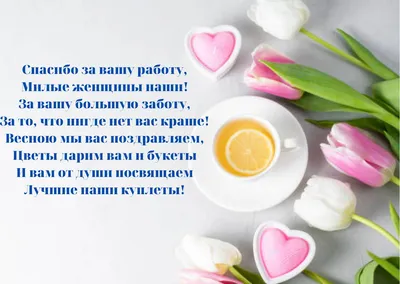 Спасибо за вашу работу,
Милые женщины наши!
За вашу большую заботу,
За то, что нигде нет вас краше!
Весною мы вас поздравляем,
Цветы дарим вам и букеты
И вам от души посвящаем
Лучшие наши куплеты!